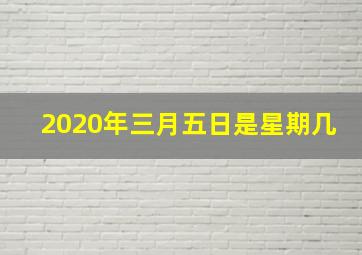 2020年三月五日是星期几